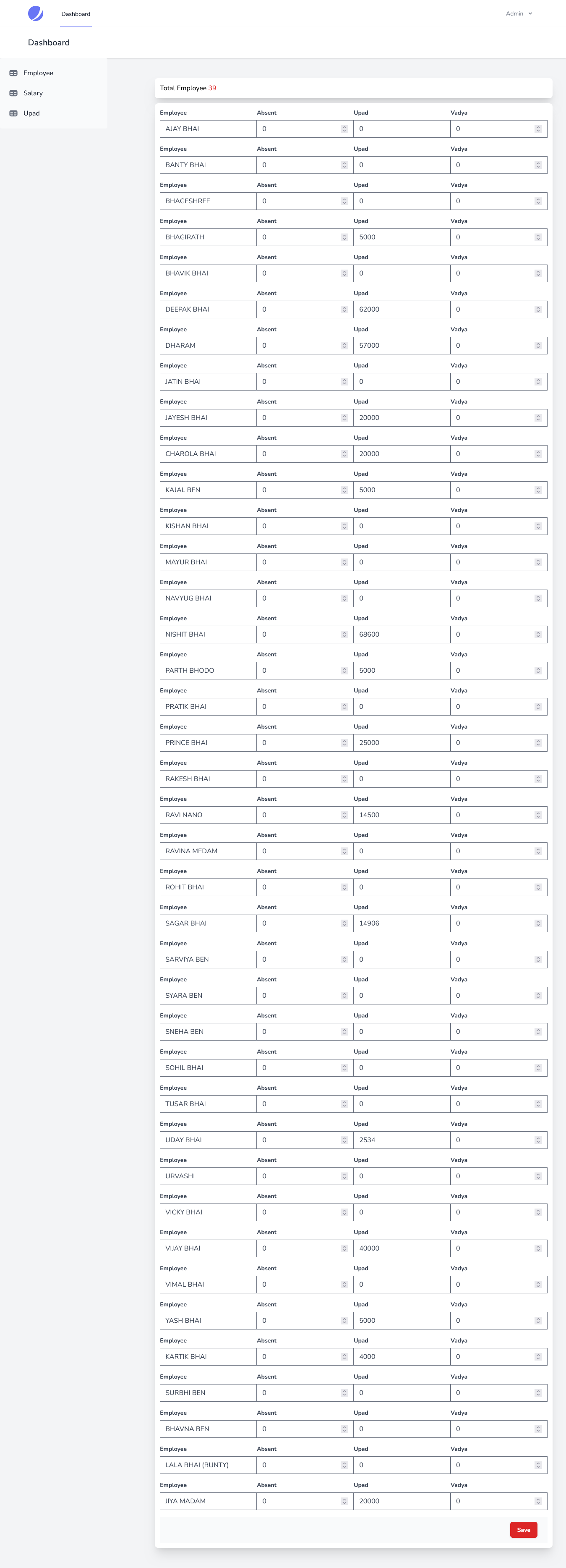 Dashboard

Admin

Dashboard

Employee
Salary
Upad

Total Employee 39

| Employee | Absent | Upad | Vadya |
|---|---|---|---|
| AJAY BHAI | 0 | 0 | 0 |
| BANTY BHAI | 0 | 0 | 0 |
| BHAGESHREE | 0 | 0 | 0 |
| BHAGIRATH | 0 | 5000 | 0 |
| BHAVIK BHAI | 0 | 0 | 0 |
| DEEPAK BHAI | 0 | 62000 | 0 |
| DHARAM | 0 | 57000 | 0 |
| JATIN BHAI | 0 | 0 | 0 |
| JAYESH BHAI | 0 | 20000 | 0 |
| CHAROLA BHAI | 0 | 20000 | 0 |
| KAJAL BEN | 0 | 5000 | 0 |
| KISHAN BHAI | 0 | 0 | 0 |
| MAYUR BHAI | 0 | 0 | 0 |
| NAVYUG BHAI | 0 | 0 | 0 |
| NISHIT BHAI | 0 | 68600 | 0 |
| PARTH BHODO | 0 | 5000 | 0 |
| PRATIK BHAI | 0 | 0 | 0 |
| PRINCE BHAI | 0 | 25000 | 0 |
| RAKESH BHAI | 0 | 0 | 0 |
| RAVI NANO | 0 | 14500 | 0 |
| RAVINA MEDAM | 0 | 0 | 0 |
| ROHIT BHAI | 0 | 0 | 0 |
| SAGAR BHAI | 0 | 14906 | 0 |
| SARVIYA BEN | 0 | 0 | 0 |
| SYARA BEN | 0 | 0 | 0 |
| SNEHA BEN | 0 | 0 | 0 |
| SOHIL BHAI | 0 | 0 | 0 |
| TUSAR BHAI | 0 | 0 | 0 |
| UDAY BHAI | 0 | 2534 | 0 |
| URVASHI | 0 | 0 | 0 |
| VICKY BHAI | 0 | 0 | 0 |
| VIJAY BHAI | 0 | 40000 | 0 |
| VIMAL BHAI | 0 | 0 | 0 |
| YASH BHAI | 0 | 5000 | 0 |
| KARTIK BHAI | 0 | 4000 | 0 |
| SURBHI BEN | 0 | 0 | 0 |
| BHAVNA BEN | 0 | 0 | 0 |
| LALA BHAI (BUNTY) | 0 | 0 | 0 |
| JIYA MADAM | 0 | 20000 | 0 |

Save